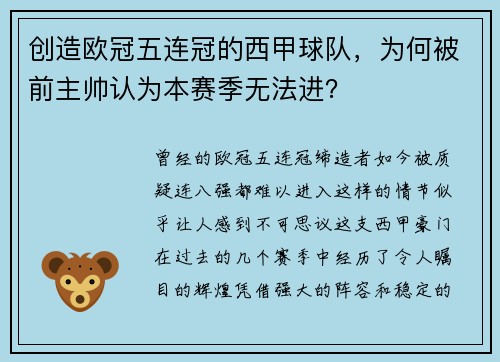 创造欧冠五连冠的西甲球队，为何被前主帅认为本赛季无法进?

曾经的欧冠五连冠缔造者如今被质疑连八强都难以进入这样的情节似乎让人感到不可思议这支西甲豪门在过去的几个赛季中经历了令人瞩目的辉煌凭借强大的阵容和稳定的